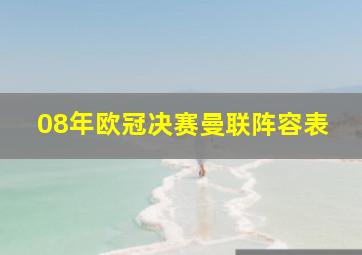 08年欧冠决赛曼联阵容表